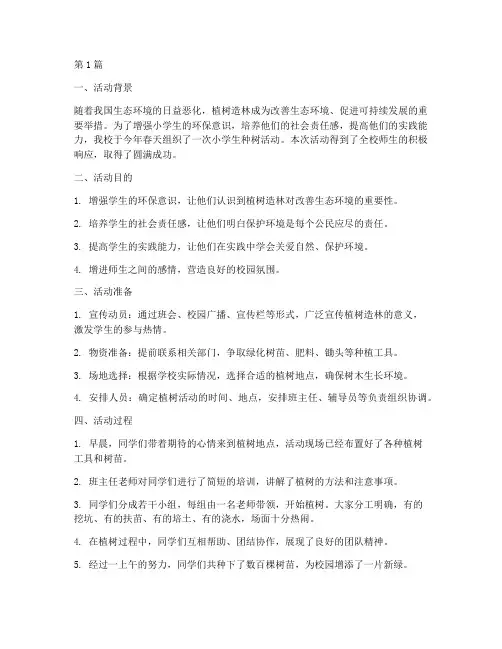 第1篇

一、活动背景

随着我国生态环境的日益恶化，植树造林成为改善生态环境、促进可持续发展的重要举措。为了增强小学生的环保意识，培养他们的社会责任感，提高他们的实践能力，我校于今年春天组织了一次小学生种树活动。本次活动得到了全校师生的积极响应，取得了圆满成功。

二、活动目的

1. 增强学生的环保意识，让他们认识到植树造林对改善生态环境的重要性。

2. 培养学生的社会责任感，让他们明白保护环境是每个公民应尽的责任。

3. 提高学生的实践能力，让他们在实践中学会关爱自然、保护环境。

4. 增进师生之间的感情，营造良好的校园氛围。

三、活动准备

1. 宣传动员：通过班会、校园广播、宣传栏等形式，广泛宣传植树造林的意义，激发学生的参与热情。

2. 物资准备：提前联系相关部门，争取绿化树苗、肥料、锄头等种植工具。

3. 场地选择：根据学校实际情况，选择合适的植树地点，确保树木生长环境。

4. 安排人员：确定植树活动的时间、地点，安排班主任、辅导员等负责组织协调。

四、活动过程

1. 早晨，同学们带着期待的心情来到植树地点，活动现场已经布置好了各种植树工具和树苗。

2. 班主任老师对同学们进行了简短的培训，讲解了植树的方法和注意事项。

3. 同学们分成若干小组，每组由一名老师带领，开始植树。大家分工明确，有的挖坑、有的扶苗、有的培土、有的浇水，场面十分热闹。

4. 在植树过程中，同学们互相帮助、团结协作，展现了良好的团队精神。

5. 经过一上午的努力，同学们共种下了数百棵树苗，为校园增添了一片新绿。